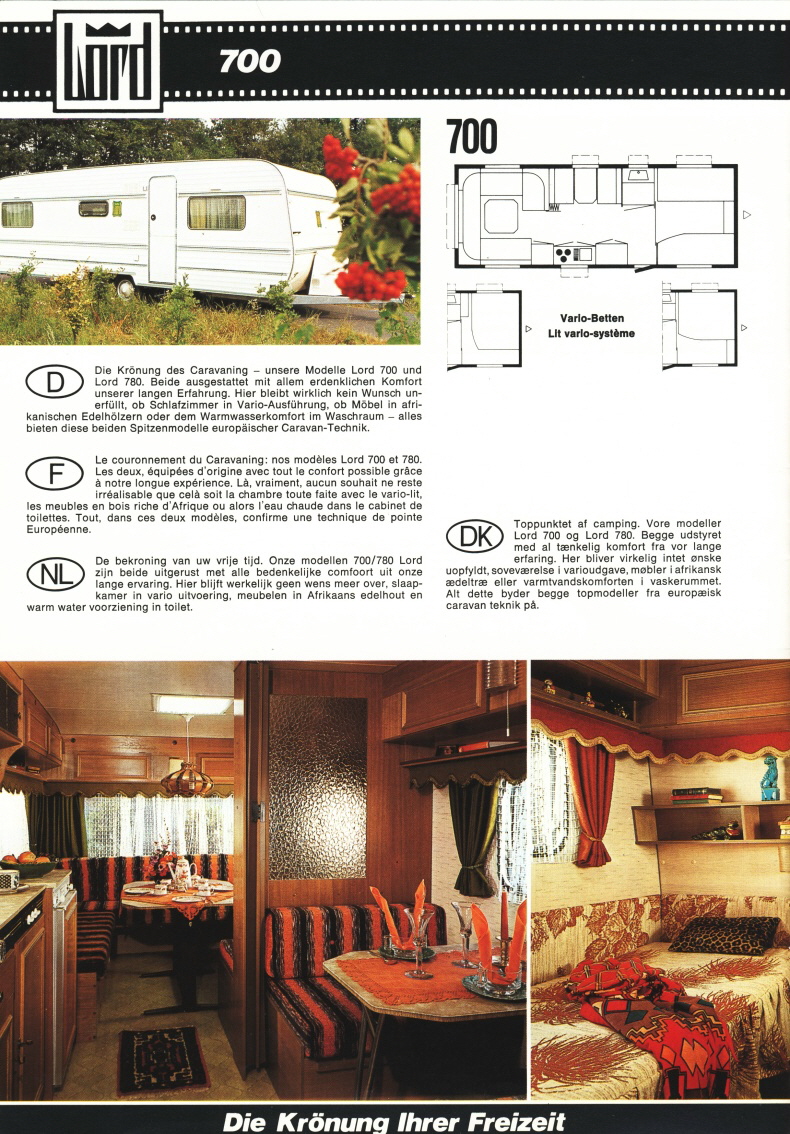 Lord

700

700

Vario-Betten
Lit vario-système

D

Die Krönung des Caravaning – unsere Modelle Lord 700 und Lord 780. Beide ausgestattet mit allem erdenklichen Komfort unserer langen Erfahrung. Hier bleibt wirklich kein Wunsch unerfüllt, ob Schlafzimmer in Vario-Ausführung, ob Möbel in afrikanischen Edelhölzern oder dem Warmwasserkomfort im Waschraum – alles bieten diese beiden Spitzenmodelle europäischer Caravan-Technik.

F

Le couronnement du Caravaning: nos modèles Lord 700 et 780. Les deux, équipées d'origine avec tout le confort possible grâce à notre longue expérience. Là, vraiment, aucun souhait ne reste irréalisable que celà soit la chambre toute faite avec le vario-lit, les meubles en bois riche d'Afrique ou alors l'eau chaude dans le cabinet de toilettes. Tout, dans ces deux modèles, confirme une technique de pointe Européenne.

NL

De bekroning van uw vrije tijd. Onze modellen 700/780 Lord zijn beide uitgerust met alle bedenkelijke comfoort uit onze lange ervaring. Hier blijft werkelijk geen wens meer over, slaapkamer in vario uitvoering, meubelen in Afrikaans edelhout en warm water voorziening in toilet.

DK

Toppunktet af camping. Vore modeller Lord 700 og Lord 780. Begge udstyret med al tænkelig komfort fra vor lange erfaring. Her bliver virkelig intet ønske uopfyldt, soveværelse i varioudgave, møbler i afrikansk ædeltræ eller varmtvandskomforten i vaskerummet. Alt dette byder begge topmodeller fra europæisk caravan teknik på.

Die Krönung Ihrer Freizeit